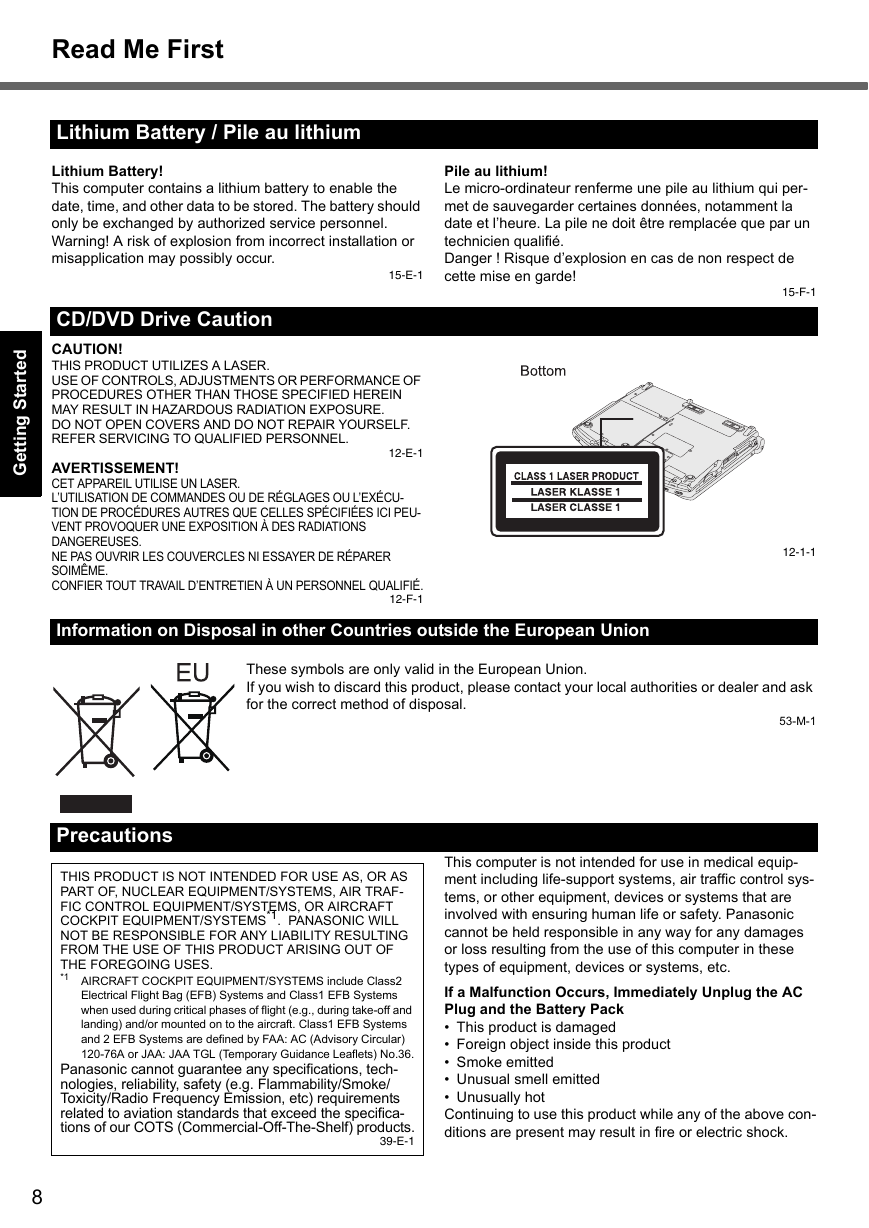 Read Me First

Getting Started

Lithium Battery / Pile au lithium

Lithium Battery!
This computer contains a lithium battery to enable the date, time, and other data to be stored. The battery should only be exchanged by authorized service personnel.
Warning! A risk of explosion from incorrect installation or misapplication may possibly occur.
15-E-1

Pile au lithium!
Le micro-ordinateur renferme une pile au lithium qui permet de sauvegarder certaines données, notamment la date et l'heure. La pile ne doit être remplacée que par un technicien qualifié.
Danger ! Risque d'explosion en cas de non respect de cette mise en garde!
15-F-1

CD/DVD Drive Caution

CAUTION!
THIS PRODUCT UTILIZES A LASER.
USE OF CONTROLS, ADJUSTMENTS OR PERFORMANCE OF PROCEDURES OTHER THAN THOSE SPECIFIED HEREIN MAY RESULT IN HAZARDOUS RADIATION EXPOSURE.
DO NOT OPEN COVERS AND DO NOT REPAIR YOURSELF.
REFER SERVICING TO QUALIFIED PERSONNEL.
12-E-1
AVERTISSEMENT!
CET APPAREIL UTILISE UN LASER.
L'UTILISATION DE COMMANDES OU DE RÉGLAGES OU L'EXÉCUTION DE PROCÉDURES AUTRES QUE CELLES SPÉCIFIÉES ICI PEUVENT PROVOQUER UNE EXPOSITION À DES RADIATIONS DANGEREUSES.
NE PAS OUVRIR LES COUVERCLES NI ESSAYER DE RÉPARER SOIMÊME.
CONFIER TOUT TRAVAIL D'ENTRETIEN À UN PERSONNEL QUALIFIÉ.
12-F-1

Bottom
CLASS 1 LASER PRODUCT
LASER KLASSE 1
LASER CLASSE 1
12-1-1

Information on Disposal in other Countries outside the European Union

EU
These symbols are only valid in the European Union.
If you wish to discard this product, please contact your local authorities or dealer and ask for the correct method of disposal.
53-M-1

Precautions

THIS PRODUCT IS NOT INTENDED FOR USE AS, OR AS PART OF, NUCLEAR EQUIPMENT/SYSTEMS, AIR TRAFFIC CONTROL EQUIPMENT/SYSTEMS, OR AIRCRAFT COCKPIT EQUIPMENT/SYSTEMS$^{*1}$. PANASONIC WILL NOT BE RESPONSIBLE FOR ANY LIABILITY RESULTING FROM THE USE OF THIS PRODUCT ARISING OUT OF THE FOREGOING USES.
$^{*1}$ AIRCRAFT COCKPIT EQUIPMENT/SYSTEMS include Class2 Electrical Flight Bag (EFB) Systems and Class1 EFB Systems when used during critical phases of flight (e.g., during take-off and landing) and/or mounted on to the aircraft. Class1 EFB Systems and 2 EFB Systems are defined by FAA: AC (Advisory Circular) 120-76A or JAA: JAA TGL (Temporary Guidance Leaflets) No.36.
Panasonic cannot guarantee any specifications, technologies, reliability, safety (e.g. Flammability/Smoke/Toxicity/Radio Frequency Emission, etc) requirements related to aviation standards that exceed the specifications of our COTS (Commercial-Off-The-Shelf) products.
39-E-1

This computer is not intended for use in medical equipment including life-support systems, air traffic control systems, or other equipment, devices or systems that are involved with ensuring human life or safety. Panasonic cannot be held responsible in any way for any damages or loss resulting from the use of this computer in these types of equipment, devices or systems, etc.

If a Malfunction Occurs, Immediately Unplug the AC Plug and the Battery Pack
• This product is damaged
• Foreign object inside this product
• Smoke emitted
• Unusual smell emitted
• Unusually hot
Continuing to use this product while any of the above conditions are present may result in fire or electric shock.

8